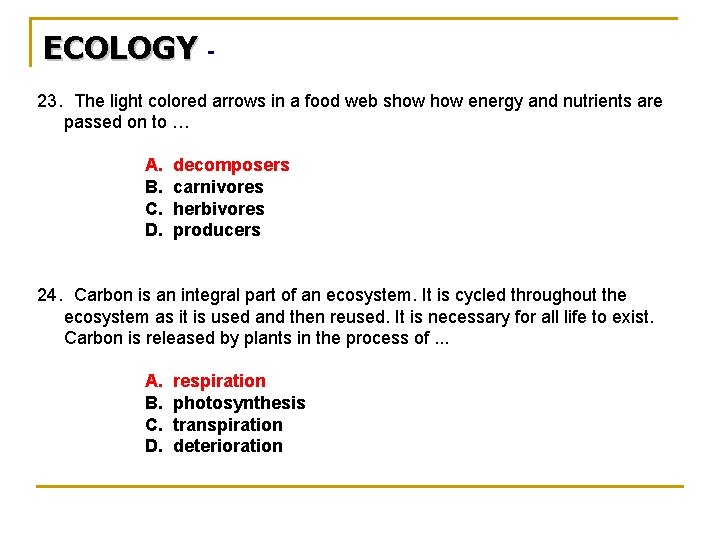 ECOLOGY -

23. The light colored arrows in a food web show how energy and nutrients are passed on to …

A. decomposers
B. carnivores
C. herbivores
D. producers

24. Carbon is an integral part of an ecosystem. It is cycled throughout the ecosystem as it is used and then reused. It is necessary for all life to exist. Carbon is released by plants in the process of ...

A. respiration
B. photosynthesis
C. transpiration
D. deterioration